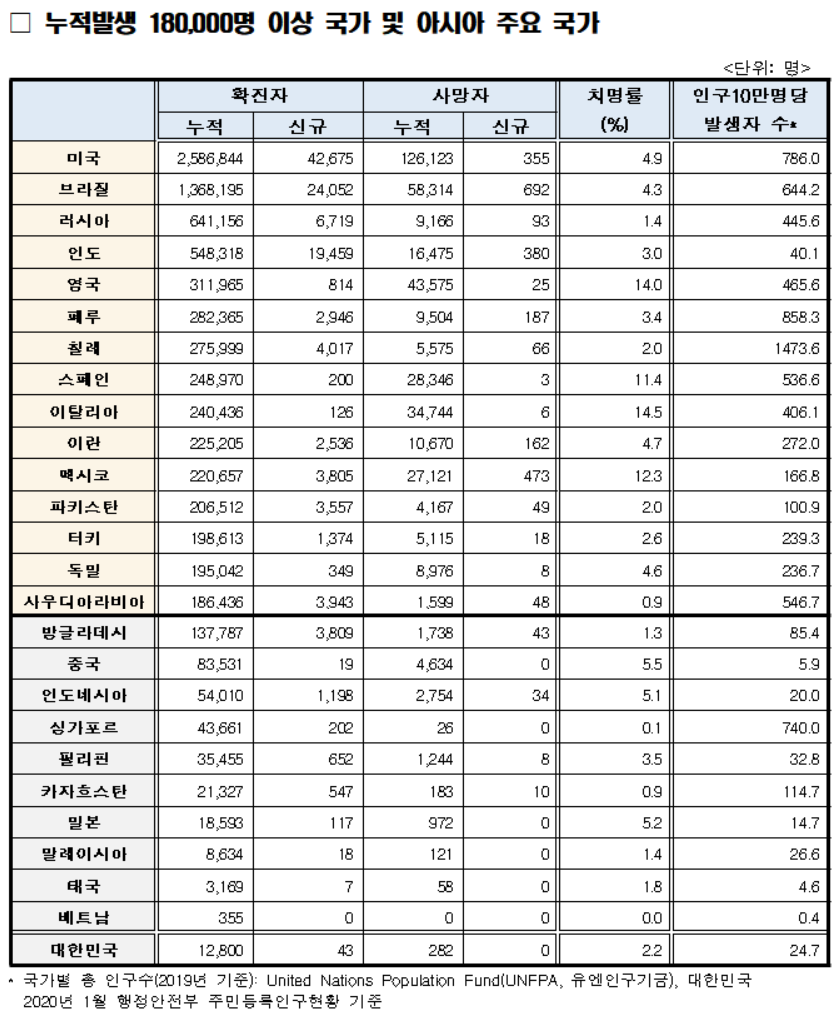 □ 누적발생 180,000명 이상 국가 및 아시아 주요 국가

<단위: 명>

| | 확진자 누적 | 확진자 신규 | 사망자 누적 | 사망자 신규 | 치명률 (%) | 인구10만명당 발생자 수* |
|---|---|---|---|---|---|---|
| 미국 | 2,586,844 | 42,675 | 126,123 | 355 | 4.9 | 786.0 |
| 브라질 | 1,368,195 | 24,052 | 58,314 | 692 | 4.3 | 644.2 |
| 러시아 | 641,156 | 6,719 | 9,166 | 93 | 1.4 | 445.6 |
| 인도 | 548,318 | 19,459 | 16,475 | 380 | 3.0 | 40.1 |
| 영국 | 311,965 | 814 | 43,575 | 25 | 14.0 | 465.6 |
| 페루 | 282,365 | 2,946 | 9,504 | 187 | 3.4 | 858.3 |
| 칠레 | 275,999 | 4,017 | 5,575 | 66 | 2.0 | 1473.6 |
| 스페인 | 248,970 | 200 | 28,346 | 3 | 11.4 | 536.6 |
| 이탈리아 | 240,436 | 126 | 34,744 | 6 | 14.5 | 406.1 |
| 이란 | 225,205 | 2,536 | 10,670 | 162 | 4.7 | 272.0 |
| 멕시코 | 220,657 | 3,805 | 27,121 | 473 | 12.3 | 166.8 |
| 파키스탄 | 206,512 | 3,557 | 4,167 | 49 | 2.0 | 100.9 |
| 터키 | 198,613 | 1,374 | 5,115 | 18 | 2.6 | 239.3 |
| 독일 | 195,042 | 349 | 8,976 | 8 | 4.6 | 236.7 |
| 사우디아라비아 | 186,436 | 3,943 | 1,599 | 48 | 0.9 | 546.7 |
| 방글라데시 | 137,787 | 3,809 | 1,738 | 43 | 1.3 | 85.4 |
| 중국 | 83,531 | 19 | 4,634 | 0 | 5.5 | 5.9 |
| 인도네시아 | 54,010 | 1,198 | 2,754 | 34 | 5.1 | 20.0 |
| 싱가포르 | 43,661 | 202 | 26 | 0 | 0.1 | 740.0 |
| 필리핀 | 35,455 | 652 | 1,244 | 8 | 3.5 | 32.8 |
| 카자흐스탄 | 21,327 | 547 | 183 | 10 | 0.9 | 114.7 |
| 일본 | 18,593 | 117 | 972 | 0 | 5.2 | 14.7 |
| 말레이시아 | 8,634 | 18 | 121 | 0 | 1.4 | 26.6 |
| 태국 | 3,169 | 7 | 58 | 0 | 1.8 | 4.6 |
| 베트남 | 355 | 0 | 0 | 0 | 0.0 | 0.4 |
| 대한민국 | 12,800 | 43 | 282 | 0 | 2.2 | 24.7 |

* 국가별 총 인구수(2019년 기준): United Nations Population Fund(UNFPA, 유엔인구기금), 대한민국 2020년 1월 행정안전부 주민등록인구현황 기준